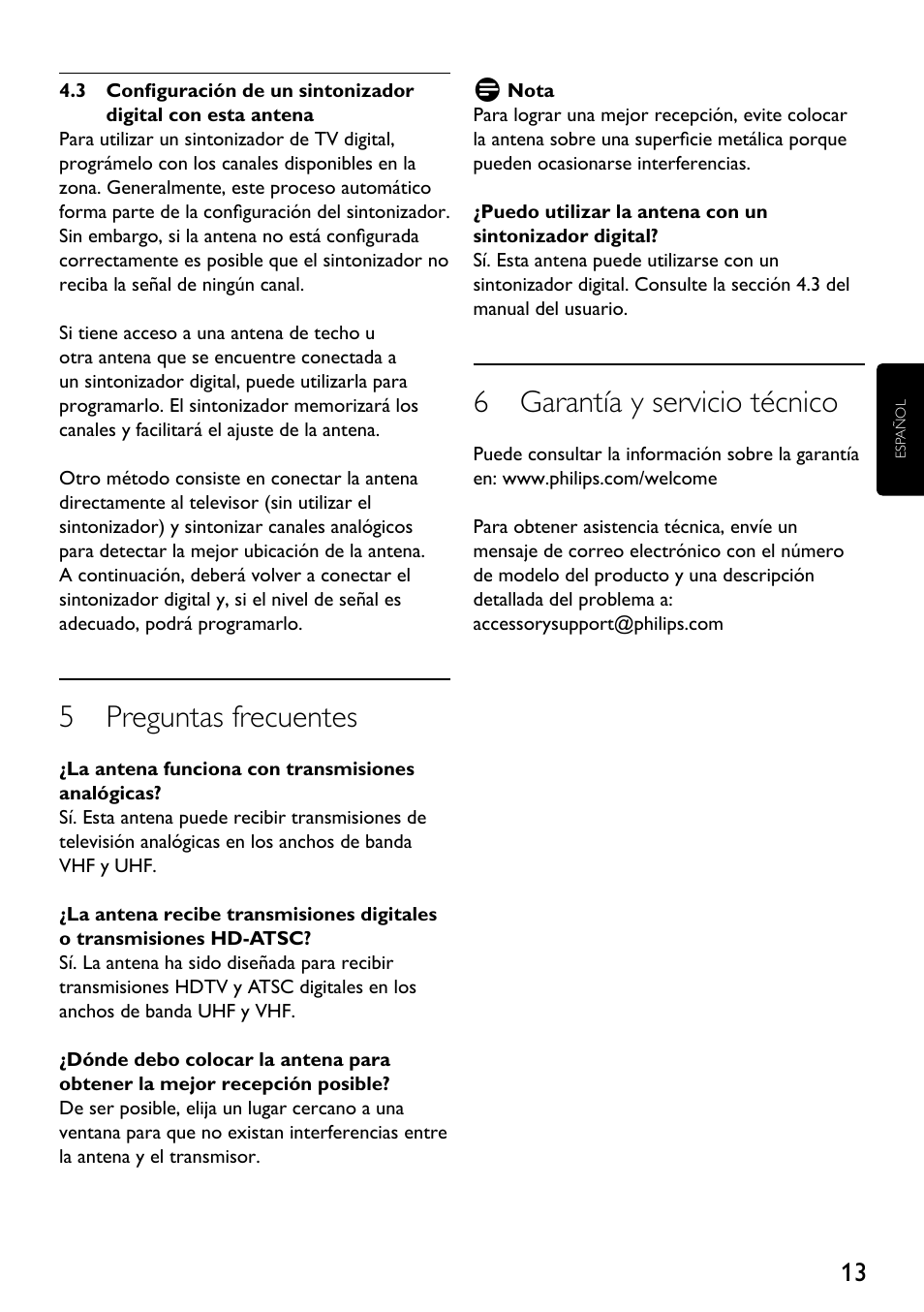 4.3 Configuración de un sintonizador digital con esta antena

Para utilizar un sintonizador de TV digital, prográmelo con los canales disponibles en la zona. Generalmente, este proceso automático forma parte de la configuración del sintonizador. Sin embargo, si la antena no está configurada correctamente es posible que el sintonizador no reciba la señal de ningún canal.

Si tiene acceso a una antena de techo u otra antena que se encuentre conectada a un sintonizador digital, puede utilizarla para programarlo. El sintonizador memorizará los canales y facilitará el ajuste de la antena.

Otro método consiste en conectar la antena directamente al televisor (sin utilizar el sintonizador) y sintonizar canales analógicos para detectar la mejor ubicación de la antena. A continuación, deberá volver a conectar el sintonizador digital y, si el nivel de señal es adecuado, podrá programarlo.

5 Preguntas frecuentes

¿La antena funciona con transmisiones analógicas?
Sí. Esta antena puede recibir transmisiones de televisión analógicas en los anchos de banda VHF y UHF.

¿La antena recibe transmisiones digitales o transmisiones HD-ATSC?
Sí. La antena ha sido diseñada para recibir transmisiones HDTV y ATSC digitales en los anchos de banda UHF y VHF.

¿Dónde debo colocar la antena para obtener la mejor recepción posible?
De ser posible, elija un lugar cercano a una ventana para que no existan interferencias entre la antena y el transmisor.

Nota
Para lograr una mejor recepción, evite colocar la antena sobre una superficie metálica porque pueden ocasionarse interferencias.

¿Puedo utilizar la antena con un sintonizador digital?
Sí. Esta antena puede utilizarse con un sintonizador digital. Consulte la sección 4.3 del manual del usuario.

6 Garantía y servicio técnico

Puede consultar la información sobre la garantía en: www.philips.com/welcome

Para obtener asistencia técnica, envíe un mensaje de correo electrónico con el número de modelo del producto y una descripción detallada del problema a: accessorysupport@philips.com

ESPAÑOL

13